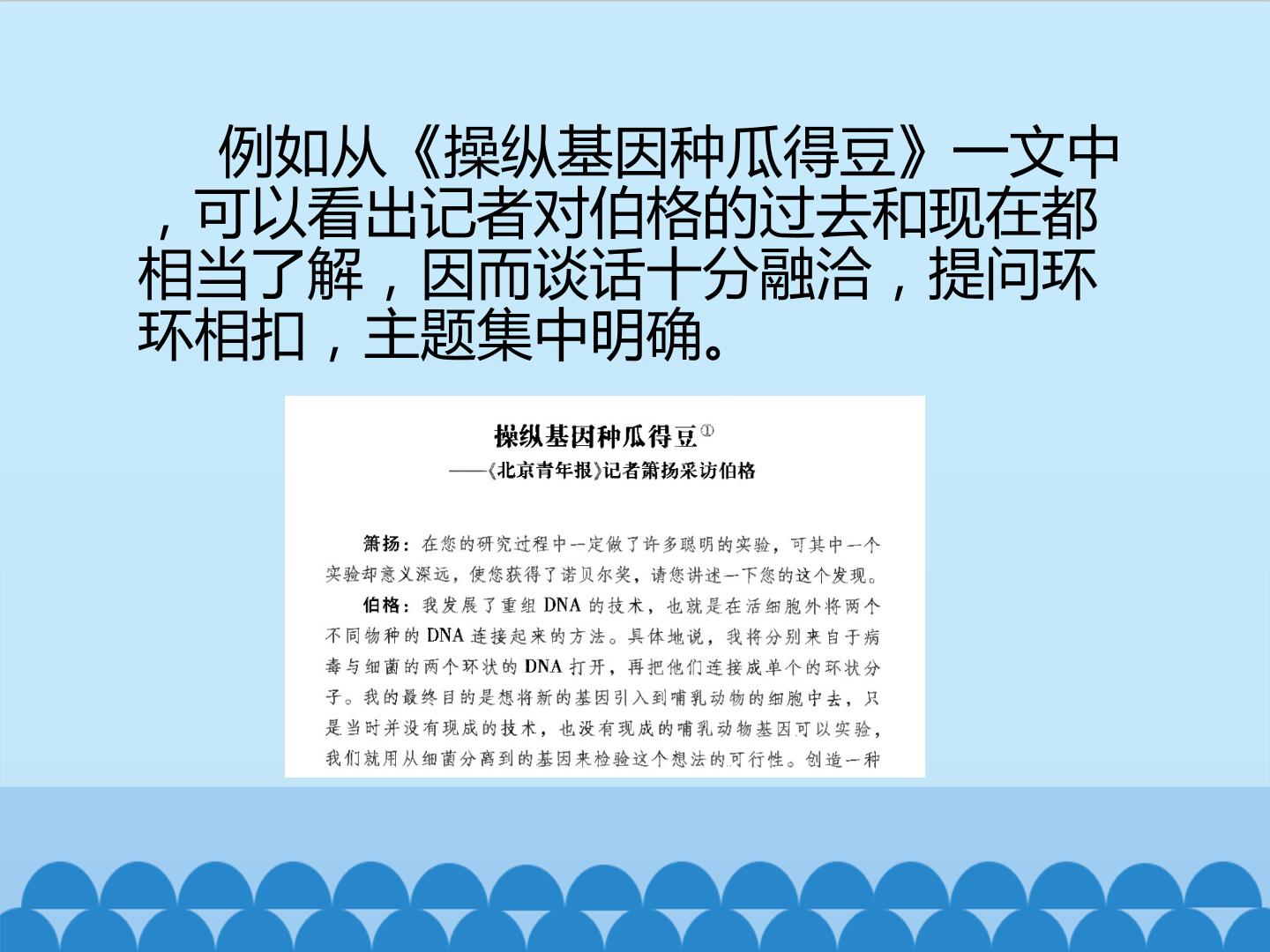 例如从《操纵基因种瓜得豆》一文中，可以看出记者对伯格的过去和现在都相当了解，因而谈话十分融洽，提问环环相扣，主题集中明确。

操纵基因种瓜得豆$^{①}$
——《北京青年报》记者箫扬采访伯格

箫扬：在您的研究过程中一定做了许多聪明的实验，可其中一个实验却意义深远，使您获得了诺贝尔奖，请您讲述一下您的这个发现。

伯格：我发展了重组DNA的技术，也就是在活细胞外将两个不同物种的DNA连接起来的方法。具体地说，我将分别来自于病毒与细菌的两个环状的DNA打开，再把他们连接成单个的环状分子。我的最终目的是想将新的基因引入到哺乳动物的细胞中去，只是当时并没有现成的技术，也没有现成的哺乳动物基因可以实验，我们就用从细菌分离到的基因来检验这个想法的可行性。创造一种